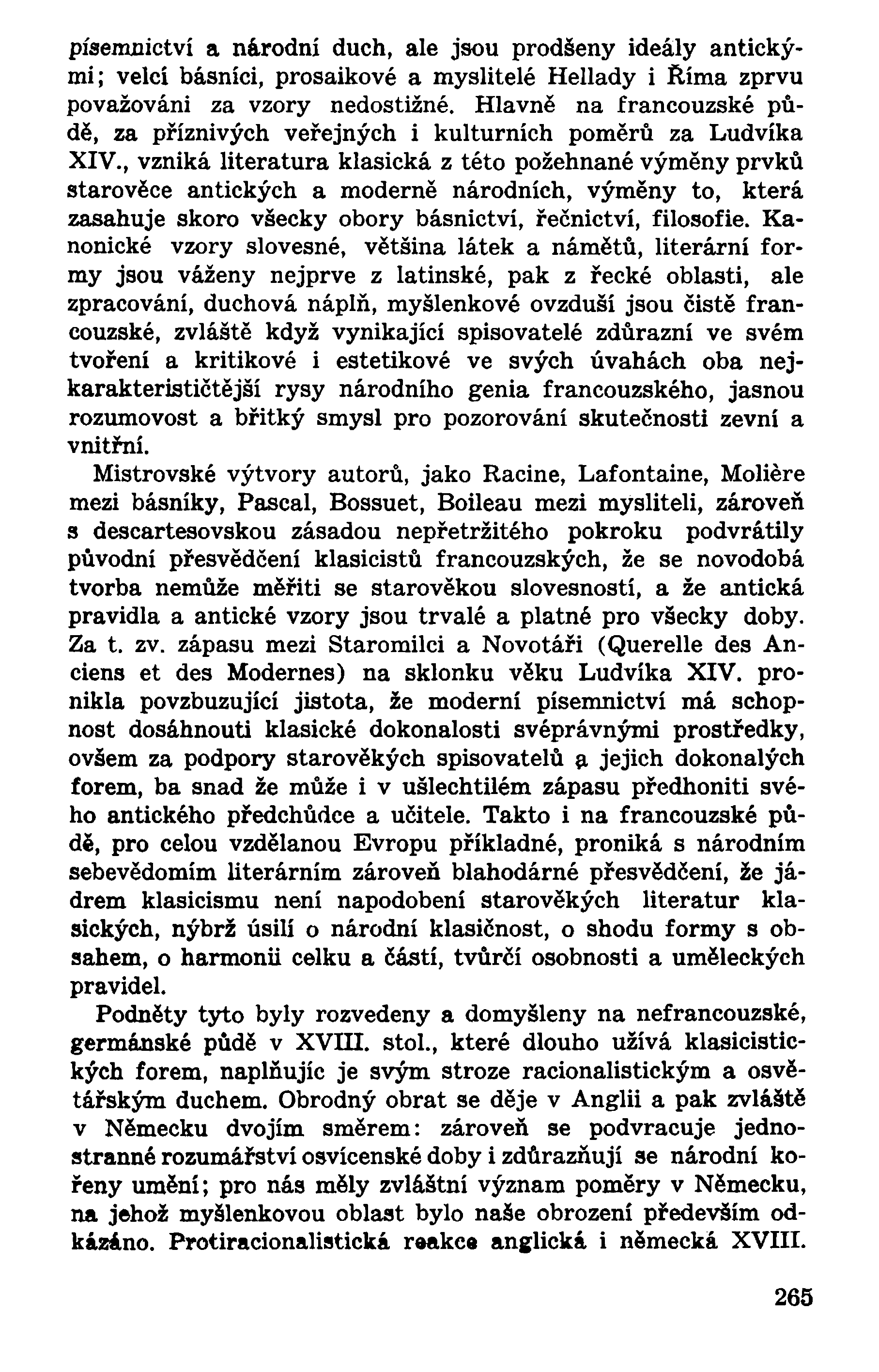 písemnictví a národní duch, ale jsou prodšeny ideály antickými; velcí básníci, prosaikové a myslitelé Hellady i Říma zprvu považováni za vzory nedostižné. Hlavně na francouzské půdě, za příznivých veřejných i kulturních poměrů za Ludvíka XIV., vzniká literatura klasická z této požehnané výměny prvků starověce antických a moderně národních, výměny to, která zasahuje skoro všecky obory básnictví, řečnictví, filosofie. Kanonické vzory slovesné, většina látek a námětů, literární formy jsou váženy nejprve z latinské, pak z řecké oblasti, ale zpracování, duchová náplň, myšlenkové ovzduší jsou čistě francouzské, zvláště když vynikající spisovatelé zdůrazní ve svém tvoření a kritikové i estetikové ve svých úvahách oba nejkarakterističtější rysy národního genia francouzského, jasnou rozumovost a břitký smysl pro pozorování skutečnosti zevní a vnitřní.

Mistrovské výtvory autorů, jako Racine, Lafontaine, Molière mezi básníky, Pascal, Bossuet, Boileau mezi mysliteli, zároveň s descartesovskou zásadou nepřetržitého pokroku podvrátily původní přesvědčení klasicistů francouzských, že se novodobá tvorba nemůže měřiti se starověkou slovesností, a že antická pravidla a antické vzory jsou trvalé a platné pro všecky doby. Za t. zv. zápasu mezi Staromilci a Novotáři (Querelle des Anciens et des Modernes) na sklonku věku Ludvíka XIV. pronikla povzbuzující jistota, že moderní písemnictví má schopnost dosáhnouti klasické dokonalosti svéprávnými prostředky, ovšem za podpory starověkých spisovatelů a jejich dokonalých forem, ba snad že může i v ušlechtilém zápasu předhoniti svého antického předchůdce a učitele. Takto i na francouzské půdě, pro celou vzdělanou Evropu příkladné, proniká s národním sebevědomím literárním zároveň blahodárné přesvědčení, že jádrem klasicismu není napodobení starověkých literatur klasických, nýbrž úsilí o národní klasičnost, o shodu formy s obsahem, o harmonii celku a částí, tvůrčí osobnosti a uměleckých pravidel.

Podněty tyto byly rozvedeny a domyšleny na nefrancouzské, germánské půdě v XVIII. stol., které dlouho užívá klasicistických forem, naplňujíc je svým stroze racionalistickým a osvětářským duchem. Obrodný obrat se děje v Anglii a pak zvláště v Německu dvojím směrem: zároveň se podvracuje jednostranné rozumářství osvícenské doby i zdůrazňují se národní kořeny umění; pro nás měly zvláštní význam poměry v Německu, na jehož myšlenkovou oblast bylo naše obrození především odkázáno. Protiracionalistická reakce anglická i německá XVIII.

265